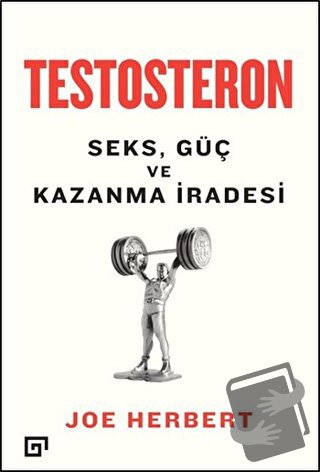 TESTOSTERON

SEKS, GÜÇ
VE
KAZANMA İRADESİ

JOE HERBERT